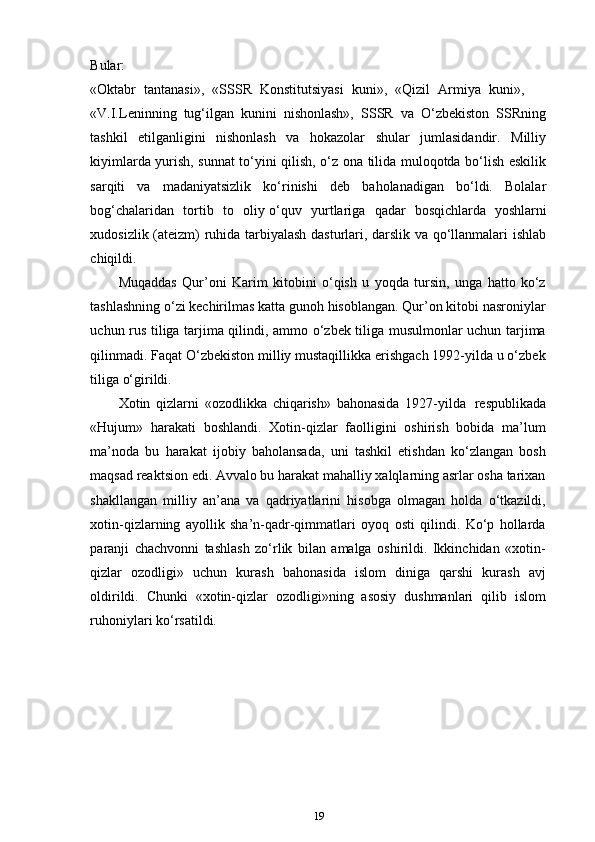 Bular:
«Oktabr tantanasi», «SSSR Konstitutsiyasi kuni», «Qizil Armiya kuni», «V.I.Leninning tug‘ilgan kunini nishonlash», SSSR va O‘zbekiston SSRning tashkil etilganligini nishonlash va hokazolar shular jumlasidandir. Milliy kiyimlarda yurish, sunnat to‘yini qilish, o‘z ona tilida muloqotda bo‘lish eskilik sarqiti va madaniyatsizlik ko‘rinishi deb baholanadigan bo‘ldi. Bolalar bog‘chalaridan tortib to oliy o‘quv yurtlariga qadar bosqichlarda yoshlarni xudosizlik (ateizm) ruhida tarbiyalash dasturlari, darslik va qo‘llanmalari ishlab chiqildi.

Muqaddas Qur’oni Karim kitobini o‘qish u yoqda tursin, unga hatto ko‘z tashlashning o‘zi kechirilmas katta gunoh hisoblangan. Qur’on kitobi nasroniylar uchun rus tiliga tarjima qilindi, ammo o‘zbek tiliga musulmonlar uchun tarjima qilinmadi. Faqat O‘zbekiston milliy mustaqillikka erishgach 1992-yilda u o‘zbek tiliga o‘girildi.

Xotin qizlarni «ozodlikka chiqarish» bahonasida 1927-yilda respublikada «Hujum» harakati boshlandi. Xotin-qizlar faolligini oshirish bobida ma’lum ma’noda bu harakat ijobiy baholansada, uni tashkil etishdan ko‘zlangan bosh maqsad reaktsion edi. Avvalo bu harakat mahalliy xalqlarning asrlar osha tarixan shakllangan milliy an’ana va qadriyatlarini hisobga olmagan holda o‘tkazildi, xotin-qizlarning ayollik sha’n-qadr-qimmatlari oyoq osti qilindi. Ko‘p hollarda paranji chachvonni tashlash zo‘rlik bilan amalga oshirildi. Ikkinchidan «xotin-qizlar ozodligi» uchun kurash bahonasida islom diniga qarshi kurash avj oldirildi. Chunki «xotin-qizlar ozodligi»ning asosiy dushmanlari qilib islom ruhoniylari ko‘rsatildi.

19